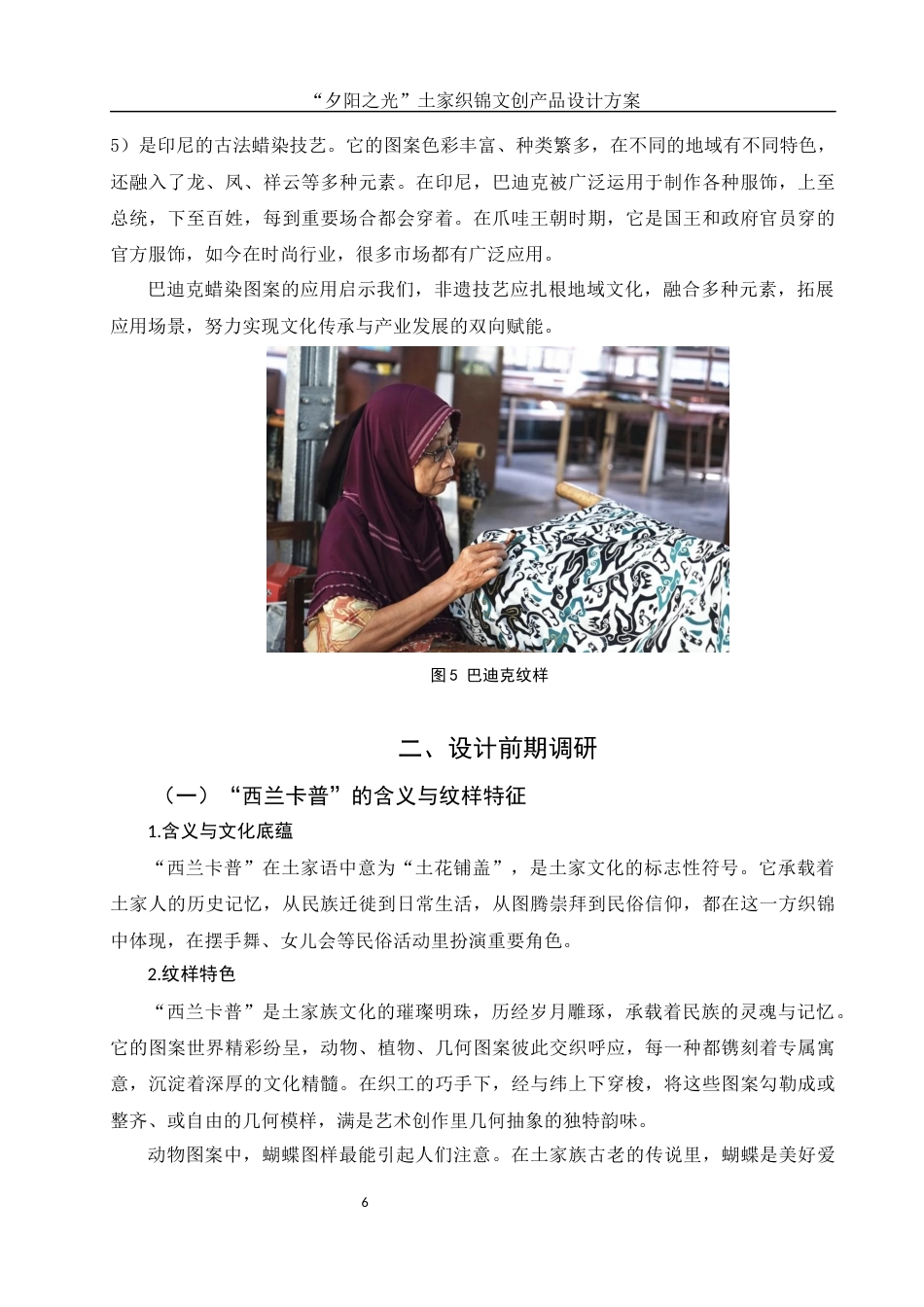 “夕阳之光”土家织锦文创产品设计方案

5）是印尼的古法蜡染技艺。它的图案色彩丰富、种类繁多，在不同的地域有不同特色，还融入了龙、凤、祥云等多种元素。在印尼，巴迪克被广泛运用于制作各种服饰，上至总统，下至百姓，每到重要场合都会穿着。在爪哇王朝时期，它是国王和政府官员穿的官方服饰，如今在时尚行业，很多市场都有广泛应用。

巴迪克蜡染图案的应用启示我们，非遗技艺应扎根地域文化，融合多种元素，拓展应用场景，努力实现文化传承与产业发展的双向赋能。

图5 巴迪克纹样

二、设计前期调研

（一）“西兰卡普”的含义与纹样特征

1.含义与文化底蕴

“西兰卡普”在土家语中意为“土花铺盖”，是土家文化的标志性符号。它承载着土家人的历史记忆，从民族迁徙到日常生活，从图腾崇拜到民俗信仰，都在这一方织锦中体现，在摆手舞、女儿会等民俗活动里扮演重要角色。

2.纹样特色

“西兰卡普”是土家族文化的璀璨明珠，历经岁月雕琢，承载着民族的灵魂与记忆。它的图案世界精彩纷呈，动物、植物、几何图案彼此交织呼应，每一种都镌刻着专属寓意，沉淀着深厚的文化精髓。在织工的巧手下，经与纬上下穿梭，将这些图案勾勒成或整齐、或自由的几何模样，满是艺术创作里几何抽象的独特韵味。

动物图案中，蝴蝶图样最能引起人们注意。在土家族古老的传说里，蝴蝶是美好爱

6